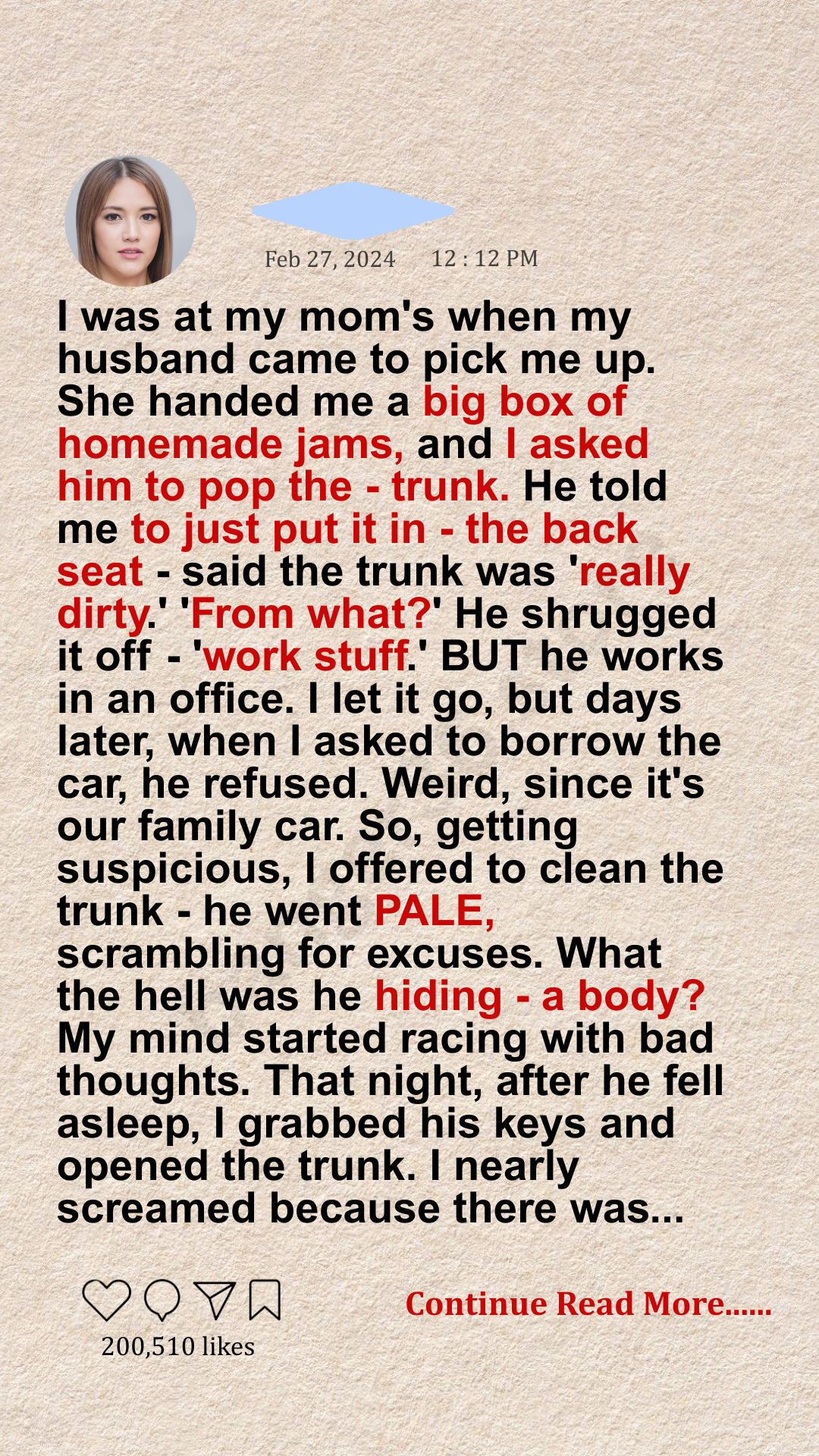 Feb 27, 2024 12 : 12 PM

I was at my mom's when my husband came to pick me up. She handed me a big box of homemade jams, and I asked him to pop the - trunk. He told me to just put it in - the back seat - said the trunk was 'really dirty.' 'From what?' He shrugged it off - 'work stuff.' BUT he works in an office. I let it go, but days later, when I asked to borrow the car, he refused. Weird, since it's our family car. So, getting suspicious, I offered to clean the trunk - he went PALE, scrambling for excuses. What the hell was he hiding - a body? My mind started racing with bad thoughts. That night, after he fell asleep, I grabbed his keys and opened the trunk. I nearly screamed because there was...

200,510 likes

Continue Read More......